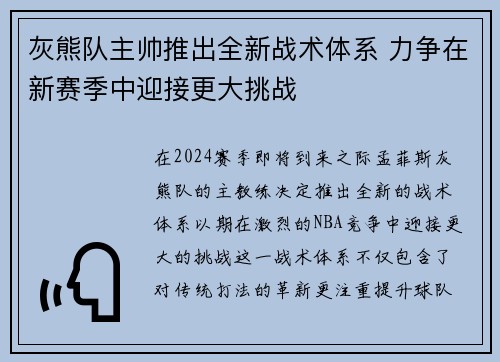 灰熊队主帅推出全新战术体系 力争在新赛季中迎接更大挑战

在2024赛季即将到来之际孟菲斯灰熊队的主教练决定推出全新的战术体系以期在激烈的NBA竞争中迎接更大的挑战这一战术体系不仅包含了对传统打法的革新更注重提升球队